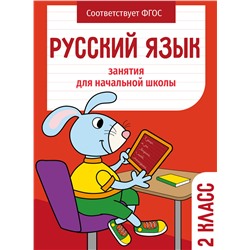 Соответствует ФГОС

РУССКИЙ ЯЗЫК

занятия
для начальной школы

2 КЛАСС